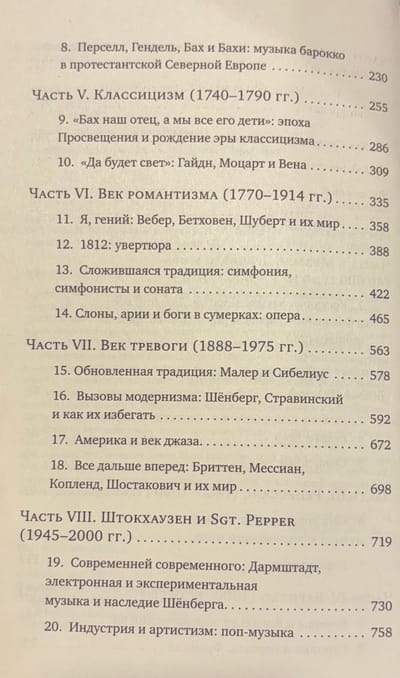 8. Перселл, Гендель, Бах и Бахи: музыка барокко в протестантской Северной Европе 230

Часть V. Классицизм (1740–1790 гг.) 255

9. «Бах наш отец, а мы все его дети»: эпоха Просвещения и рождение эры классицизма 286

10. «Да будет свет»: Гайдн, Моцарт и Вена 309

Часть VI. Век романтизма (1770–1914 гг.) 335

11. Я, гений: Вебер, Бетховен, Шуберт и их мир 358

12. 1812: увертюра 388

13. Сложившаяся традиция: симфония, симфонисты и соната 422

14. Слоны, арии и боги в сумерках: опера 465

Часть VII. Век тревоги (1888–1975 гг.) 563

15. Обновленная традиция: Малер и Сибелиус 578

16. Вызовы модернизма: Шёнберг, Стравинский и как их избегать 592

17. Америка и век джаза 672

18. Все дальше вперед: Бриттен, Мессиан, Копленд, Шостакович и их мир 698

Часть VIII. Штокхаузен и Sgt. Pepper (1945–2000 гг.) 719

19. Современней современного: Дармштадт, электронная и экспериментальная музыка и наследие Шёнберга 730

20. Индустрия и артистизм: поп-музыка 758